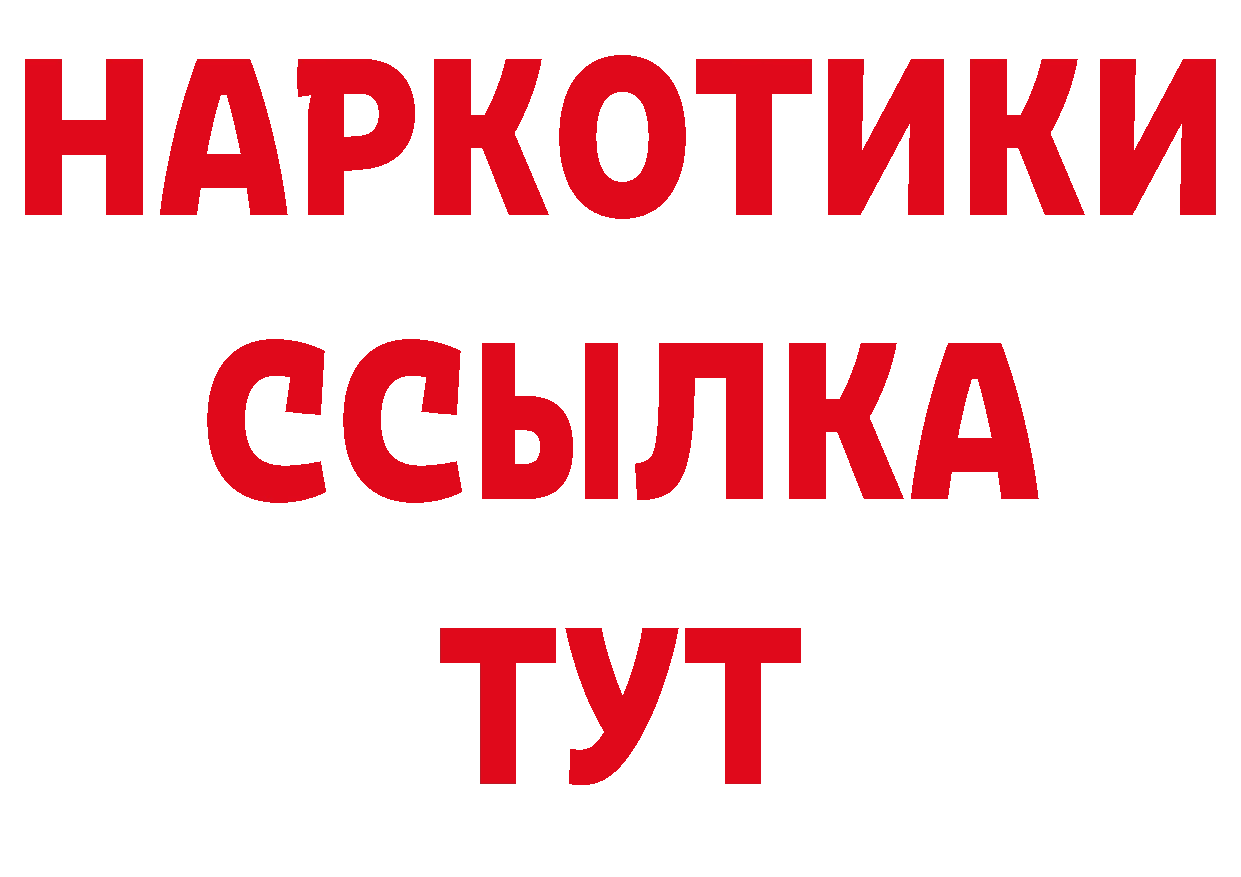 НАРКОТИКИ
ССЫЛКА
ТУТ